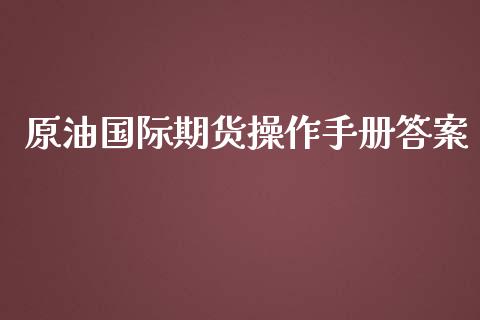 原油国际期货操作手册答案